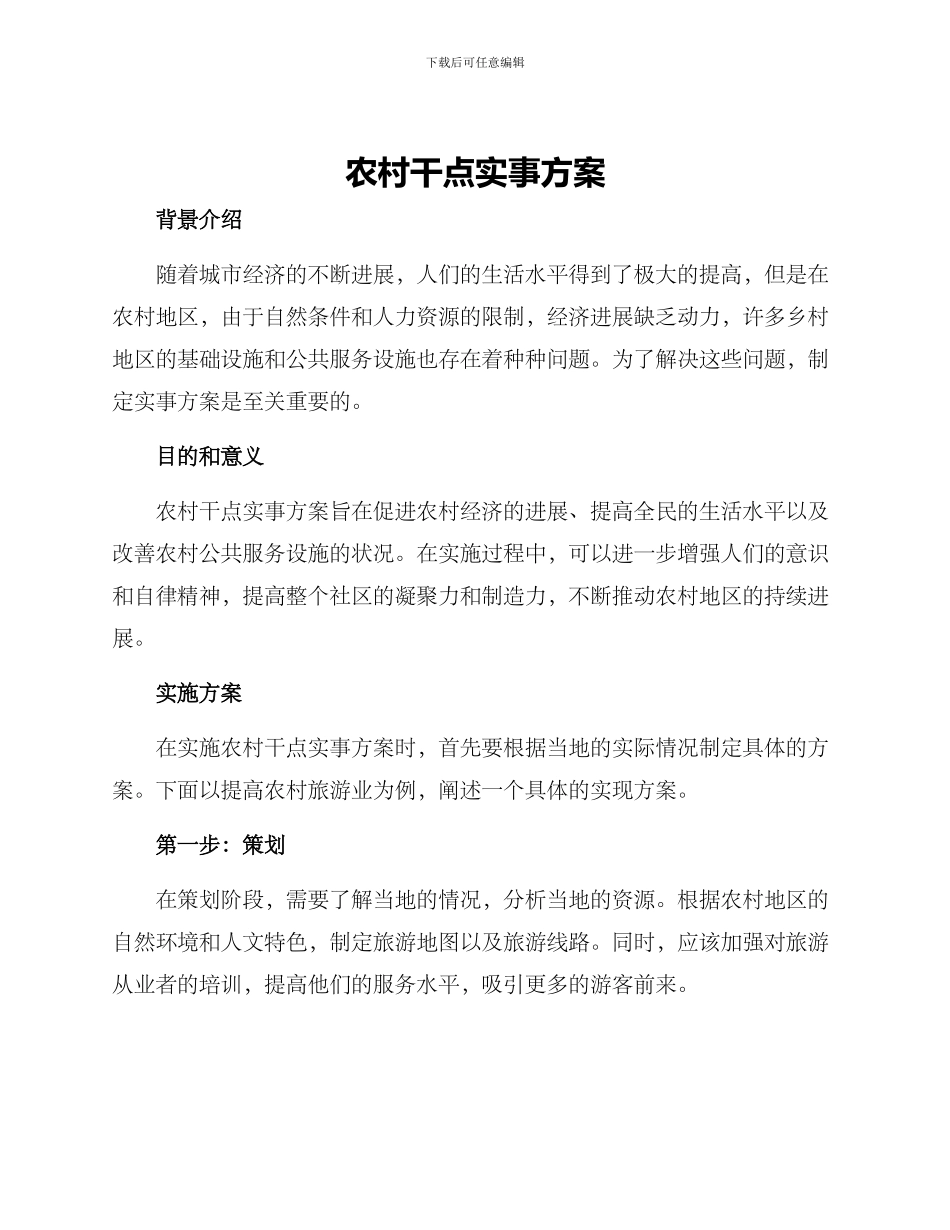 下载后可任意编辑

农村干点实事方案

背景介绍

随着城市经济的不断进展，人们的生活水平得到了极大的提高，但是在农村地区，由于自然条件和人力资源的限制，经济进展缺乏动力，许多乡村地区的基础设施和公共服务设施也存在着种种问题。为了解决这些问题，制定实事方案是至关重要的。

目的和意义

农村干点实事方案旨在促进农村经济的进展、提高全民的生活水平以及改善农村公共服务设施的状况。在实施过程中，可以进一步增强人们的意识和自律精神，提高整个社区的凝聚力和制造力，不断推动农村地区的持续进展。

实施方案

在实施农村干点实事方案时，首先要根据当地的实际情况制定具体的方案。下面以提高农村旅游业为例，阐述一个具体的实现方案。

第一步：策划

在策划阶段，需要了解当地的情况，分析当地的资源。根据农村地区的自然环境和人文特色，制定旅游地图以及旅游线路。同时，应该加强对旅游从业者的培训，提高他们的服务水平，吸引更多的游客前来。